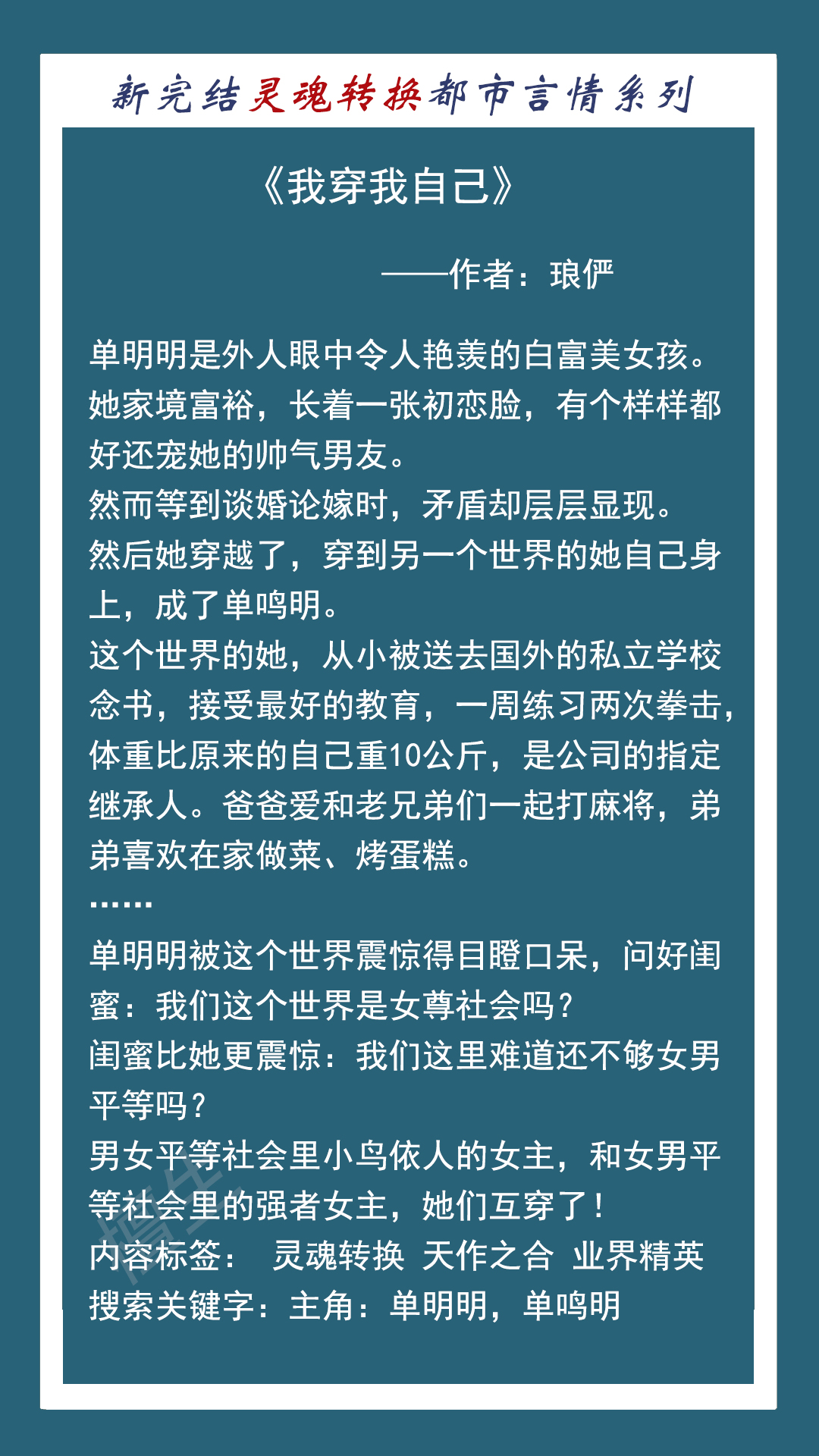 新完结灵魂转换都市言情系列

《我穿我自己》

——作者：琅俨

单明明是外人眼中令人艳羡的白富美女孩。她家境富裕，长着一张初恋脸，有个样样都好还宠她的帅气男友。
然而等到谈婚论嫁时，矛盾却层层显现。
然后她穿越了，穿到另一个世界的她自己身上，成了单鸣明。
这个世界的她，从小被送去国外的私立学校念书，接受最好的教育，一周练习两次拳击，体重比原来的自己重10公斤，是公司的指定继承人。爸爸爱和老兄弟们一起打麻将，弟弟喜欢在家做菜、烤蛋糕。
……
单明明被这个世界震惊得目瞪口呆，问好闺蜜：我们这个世界是女尊社会吗？
闺蜜比她更震惊：我们这里难道还不够女男平等吗？
男女平等社会里小鸟依人的女主，和女男平等社会里的强者女主，她们互穿了！
内容标签： 灵魂转换 天作之合 业界精英
搜索关键字：主角：单明明，单鸣明